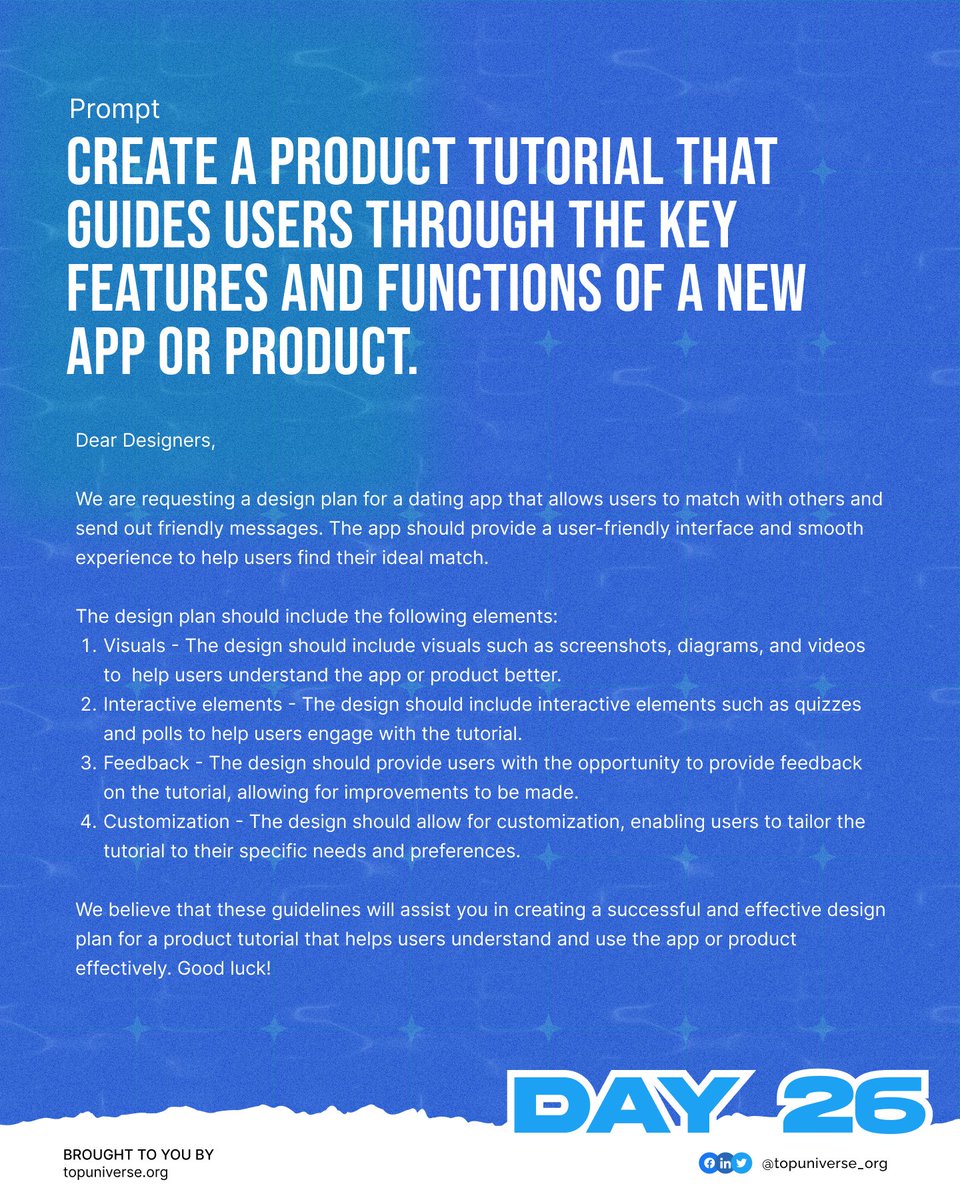 Prompt

CREATE A PRODUCT TUTORIAL THAT GUIDES USERS THROUGH THE KEY FEATURES AND FUNCTIONS OF A NEW APP OR PRODUCT.

Dear Designers,

We are requesting a design plan for a dating app that allows users to match with others and send out friendly messages. The app should provide a user-friendly interface and smooth experience to help users find their ideal match.

The design plan should include the following elements:
1. Visuals - The design should include visuals such as screenshots, diagrams, and videos to help users understand the app or product better.
2. Interactive elements - The design should include interactive elements such as quizzes and polls to help users engage with the tutorial.
3. Feedback - The design should provide users with the opportunity to provide feedback on the tutorial, allowing for improvements to be made.
4. Customization - The design should allow for customization, enabling users to tailor the tutorial to their specific needs and preferences.

We believe that these guidelines will assist you in creating a successful and effective design plan for a product tutorial that helps users understand and use the app or product effectively. Good luck!

DAY 26

BROUGHT TO YOU BY
topuniverse.org

@topuniverse_org